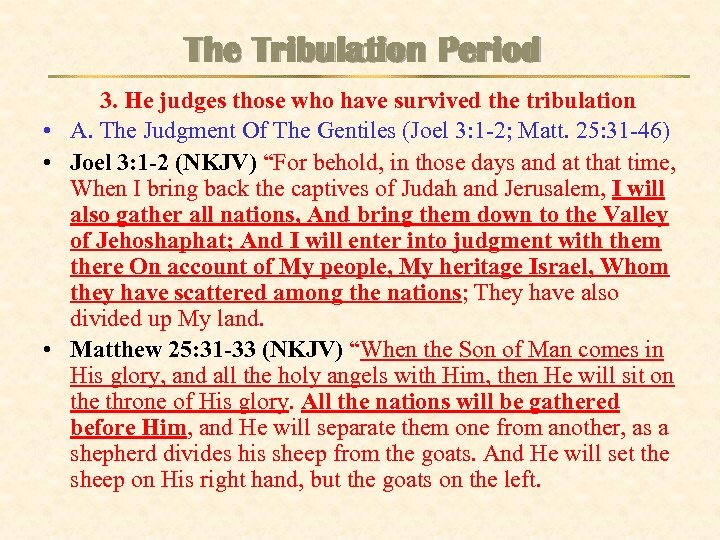 The Tribulation Period

3. He judges those who have survived the tribulation

• A. The Judgment Of The Gentiles (Joel 3:1-2; Matt. 25:31-46)

• Joel 3:1-2 (NKJV) "For behold, in those days and at that time, When I bring back the captives of Judah and Jerusalem, I will also gather all nations, And bring them down to the Valley of Jehoshaphat; And I will enter into judgment with them there On account of My people, My heritage Israel, Whom they have scattered among the nations; They have also divided up My land.

• Matthew 25:31-33 (NKJV) "When the Son of Man comes in His glory, and all the holy angels with Him, then He will sit on the throne of His glory. All the nations will be gathered before Him, and He will separate them one from another, as a shepherd divides his sheep from the goats. And He will set the sheep on His right hand, but the goats on the left.